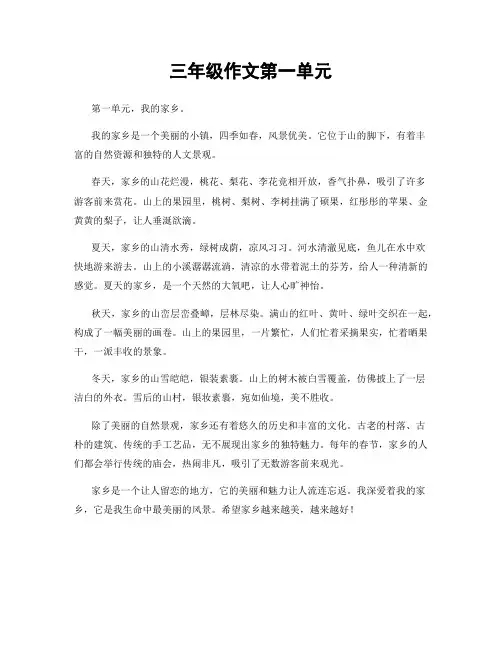 三年级作文第一单元

第一单元，我的家乡。

我的家乡是一个美丽的小镇，四季如春，风景优美。它位于山的脚下，有着丰富的自然资源和独特的人文景观。

春天，家乡的山花烂漫，桃花、梨花、李花竞相开放，香气扑鼻，吸引了许多游客前来赏花。山上的果园里，桃树、梨树、李树挂满了硕果，红彤彤的苹果、金黄黄的梨子，让人垂涎欲滴。

夏天，家乡的山清水秀，绿树成荫，凉风习习。河水清澈见底，鱼儿在水中欢快地游来游去。山上的小溪潺潺流淌，清凉的水带着泥土的芬芳，给人一种清新的感觉。夏天的家乡，是一个天然的大氧吧，让人心旷神怡。

秋天，家乡的山峦层峦叠嶂，层林尽染。满山的红叶、黄叶、绿叶交织在一起，构成了一幅美丽的画卷。山上的果园里，一片繁忙，人们忙着采摘果实，忙着晒果干，一派丰收的景象。

冬天，家乡的山雪皑皑，银装素裹。山上的树木被白雪覆盖，仿佛披上了一层洁白的外衣。雪后的山村，银妆素裹，宛如仙境，美不胜收。

除了美丽的自然景观，家乡还有着悠久的历史和丰富的文化。古老的村落、古朴的建筑、传统的手工艺品，无不展现出家乡的独特魅力。每年的春节，家乡的人们都会举行传统的庙会，热闹非凡，吸引了无数游客前来观光。

家乡是一个让人留恋的地方，它的美丽和魅力让人流连忘返。我深爱着我的家乡，它是我生命中最美丽的风景。希望家乡越来越美，越来越好！